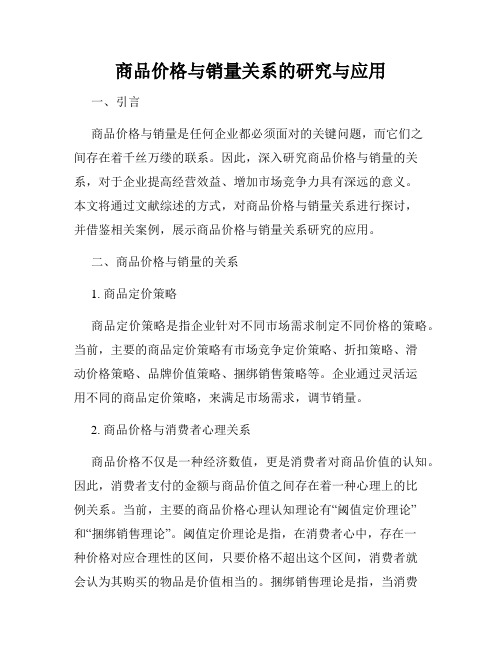 商品价格与销量关系的研究与应用

一、引言

商品价格与销量是任何企业都必须面对的关键问题，而它们之间存在着千丝万缕的联系。因此，深入研究商品价格与销量的关系，对于企业提高经营效益、增加市场竞争力具有深远的意义。本文将通过文献综述的方式，对商品价格与销量关系进行探讨，并借鉴相关案例，展示商品价格与销量关系研究的应用。

二、商品价格与销量的关系

1. 商品定价策略

商品定价策略是指企业针对不同市场需求制定不同价格的策略。当前，主要的商品定价策略有市场竞争定价策略、折扣策略、滑动价格策略、品牌价值策略、捆绑销售策略等。企业通过灵活运用不同的商品定价策略，来满足市场需求，调节销量。

2. 商品价格与消费者心理关系

商品价格不仅是一种经济数值，更是消费者对商品价值的认知。因此，消费者支付的金额与商品价值之间存在着一种心理上的比例关系。当前，主要的商品价格心理认知理论有“阈值定价理论”和“捆绑销售理论”。阈值定价理论是指，在消费者心中，存在一种价格对应合理性的区间，只要价格不超出这个区间，消费者就会认为其购买的物品是价值相当的。捆绑销售理论是指，当消费